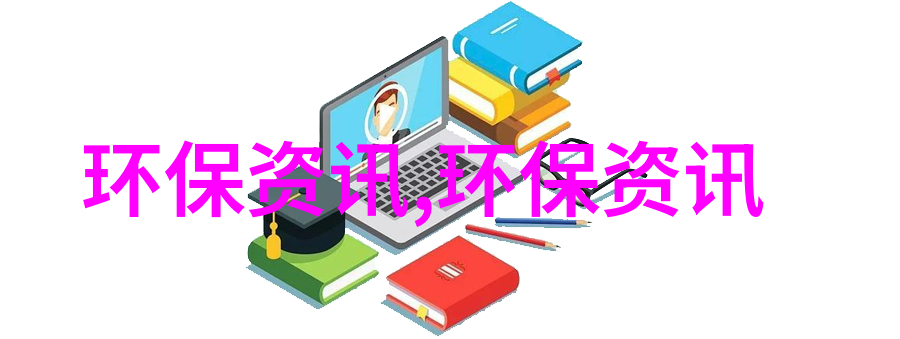 环保资讯,环保资讯